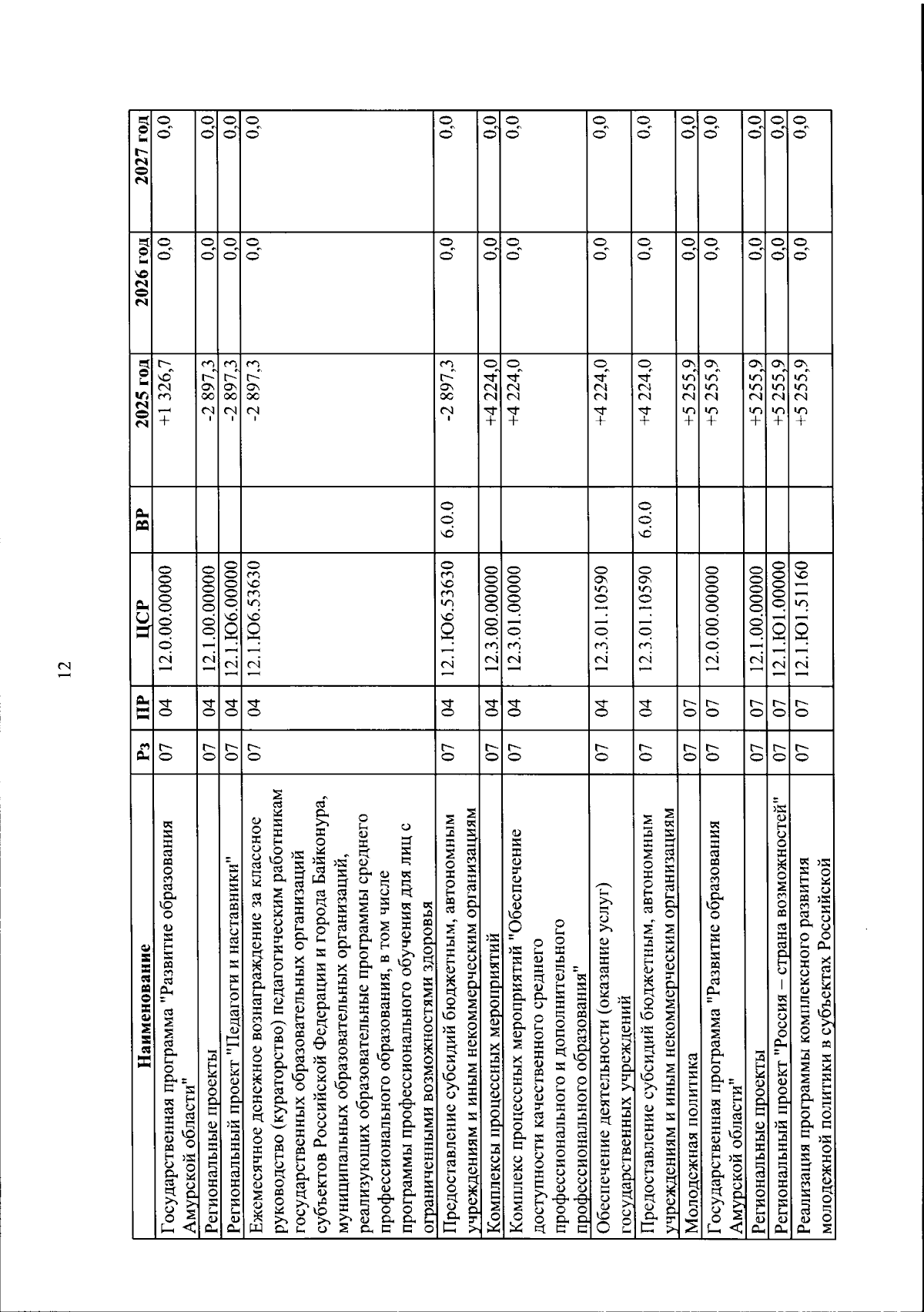 12

| Наименование | Рз | ПР | ЦСР | ВР | 2025 год | 2026 год | 2027 год |
|---|---|---|---|---|---|---|---|
| Государственная программа "Развитие образования Амурской области" | 07 | 04 | 12.0.00.00000 | | +1 326,7 | 0,0 | 0,0 |
| Региональные проекты | 07 | 04 | 12.1.00.00000 | | -2 897,3 | 0,0 | 0,0 |
| Региональный проект "Педагоги и наставники" | 07 | 04 | 12.1.Ю6.00000 | | -2 897,3 | 0,0 | 0,0 |
| Ежемесячное денежное вознаграждение за классное руководство (кураторство) педагогическим работникам государственных образовательных организаций субъектов Российской Федерации и города Байконура, муниципальных образовательных организаций, реализующих образовательные программы среднего профессионального образования, в том числе программы профессионального обучения для лиц с ограниченными возможностями здоровья | 07 | 04 | 12.1.Ю6.53630 | | -2 897,3 | 0,0 | 0,0 |
| Предоставление субсидий бюджетным, автономным учреждениям и иным некоммерческим организациям | 07 | 04 | 12.1.Ю6.53630 | 6.0.0 | -2 897,3 | 0,0 | 0,0 |
| Комплексы процессных мероприятий | 07 | 04 | 12.3.00.00000 | | +4 224,0 | 0,0 | 0,0 |
| Комплекс процессных мероприятий "Обеспечение доступности качественного среднего профессионального и дополнительного профессионального образования" | 07 | 04 | 12.3.01.00000 | | +4 224,0 | 0,0 | 0,0 |
| Обеспечение деятельности (оказание услуг) государственных учреждений | 07 | 04 | 12.3.01.10590 | | +4 224,0 | 0,0 | 0,0 |
| Предоставление субсидий бюджетным, автономным учреждениям и иным некоммерческим организациям | 07 | 04 | 12.3.01.10590 | 6.0.0 | +4 224,0 | 0,0 | 0,0 |
| Молодежная политика | 07 | 07 | | | +5 255,9 | 0,0 | 0,0 |
| Государственная программа "Развитие образования Амурской области" | 07 | 07 | 12.0.00.00000 | | +5 255,9 | 0,0 | 0,0 |
| Региональные проекты | 07 | 07 | 12.1.00.00000 | | +5 255,9 | 0,0 | 0,0 |
| Региональный проект "Россия – страна возможностей" | 07 | 07 | 12.1.Ю1.00000 | | +5 255,9 | 0,0 | 0,0 |
| Реализация программы комплексного развития молодежной политики в субъектах Российской | 07 | 07 | 12.1.Ю1.51160 | | +5 255,9 | 0,0 | 0,0 |